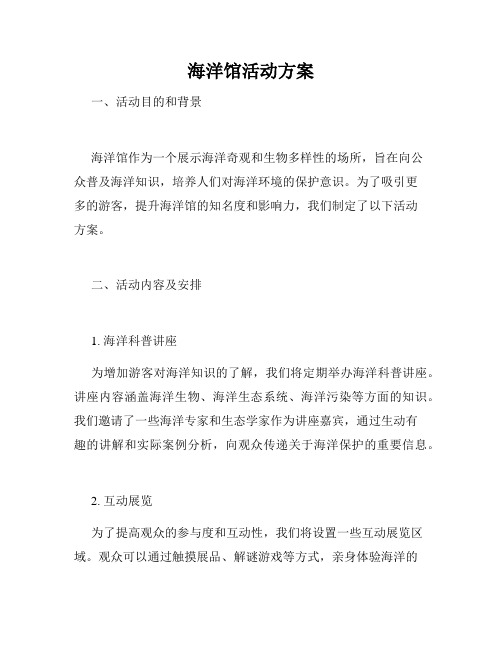 海洋馆活动方案

一、活动目的和背景

海洋馆作为一个展示海洋奇观和生物多样性的场所，旨在向公众普及海洋知识，培养人们对海洋环境的保护意识。为了吸引更多的游客，提升海洋馆的知名度和影响力，我们制定了以下活动方案。

二、活动内容及安排

1. 海洋科普讲座

为增加游客对海洋知识的了解，我们将定期举办海洋科普讲座。讲座内容涵盖海洋生物、海洋生态系统、海洋污染等方面的知识。我们邀请了一些海洋专家和生态学家作为讲座嘉宾，通过生动有趣的讲解和实际案例分析，向观众传递关于海洋保护的重要信息。

2. 互动展览

为了提高观众的参与度和互动性，我们将设置一些互动展览区域。观众可以通过触摸展品、解谜游戏等方式，亲身体验海洋的